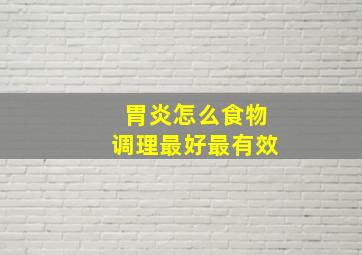 胃炎怎么食物
调理最好最有效